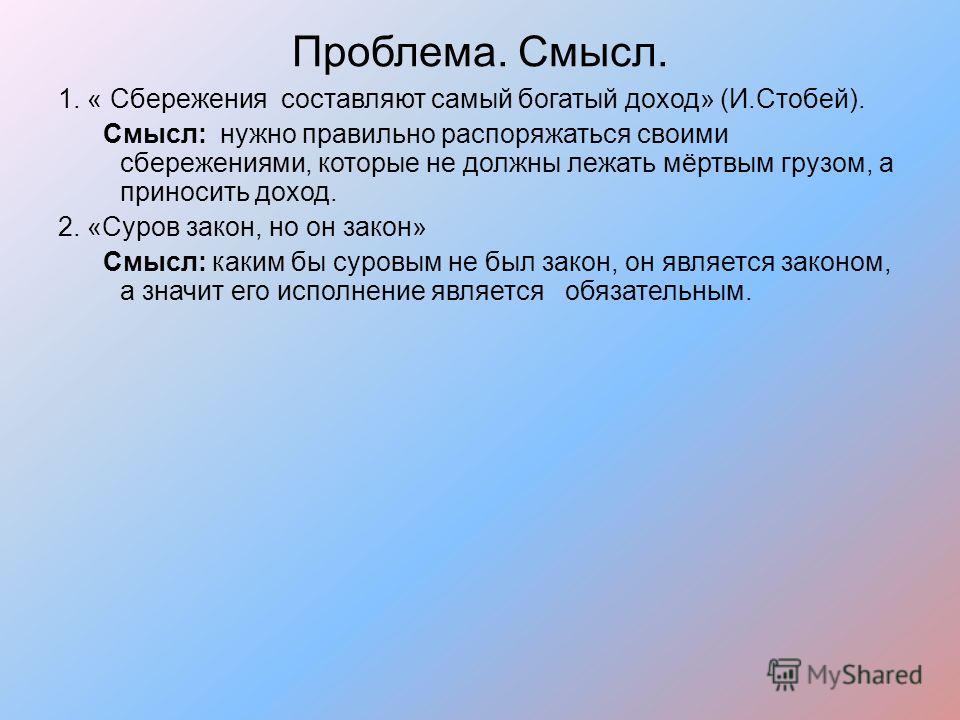 Проблема. Смысл.

1. « Сбережения составляют самый богатый доход» (И.Стобей).

Смысл: нужно правильно распоряжаться своими сбережениями, которые не должны лежать мёртвым грузом, а приносить доход.

2. «Суров закон, но он закон»

Смысл: каким бы суровым не был закон, он является законом, а значит его исполнение является обязательным.

MyShared